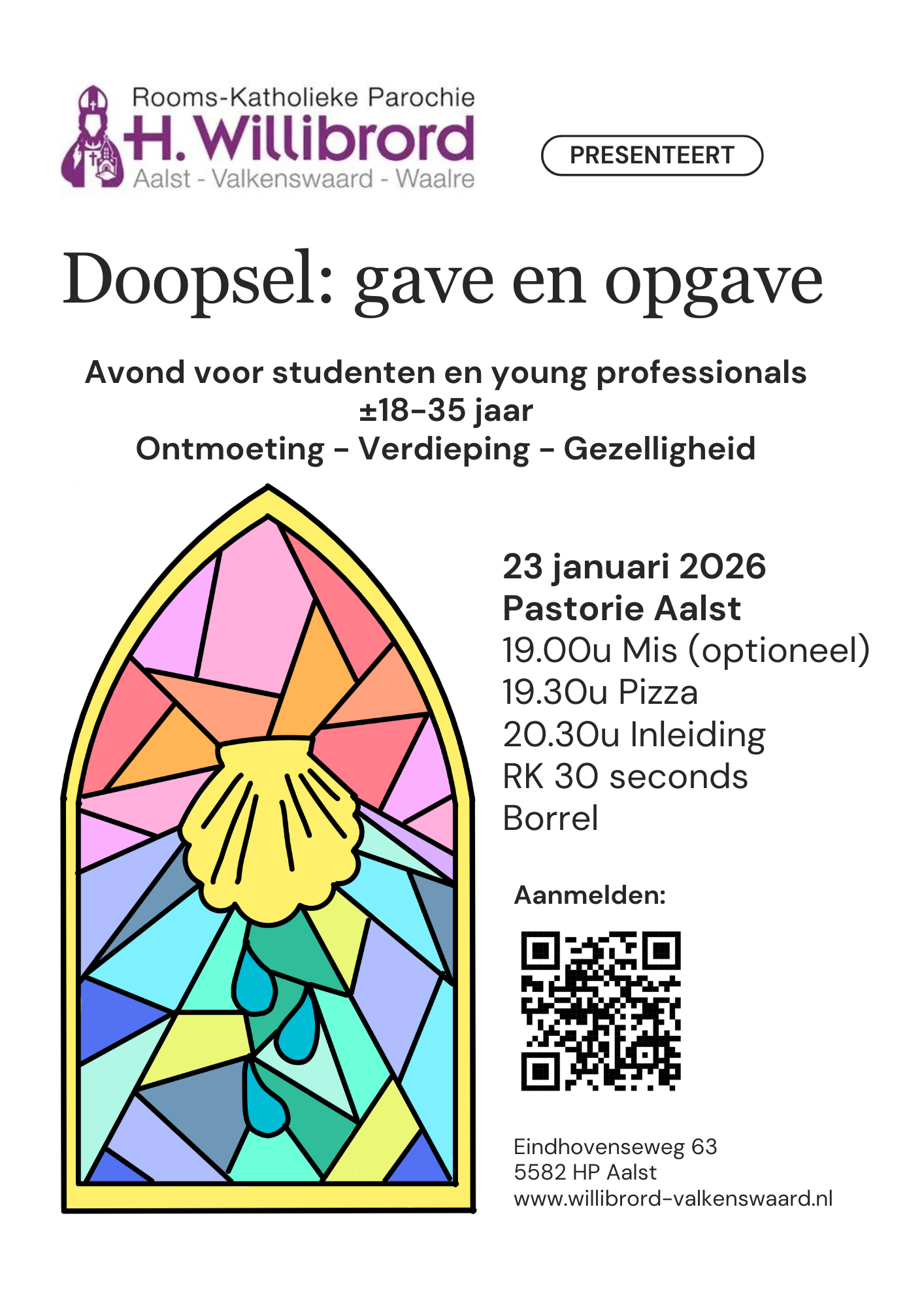 Rooms-Katholieke Parochie
H. Willibrord
Aalst - Valkenswaard - Waalre

PRESENTEERT

Doopsel: gave en opgave

Avond voor studenten en young professionals
±18-35 jaar
Ontmoeting - Verdieping - Gezelligheid

23 januari 2026
Pastorie Aalst
19.00u Mis (optioneel)
19.30u Pizza
20.30u Inleiding
RK 30 seconds
Borrel

Aanmelden:

Eindhovenseweg 63
5582 HP Aalst
www.willibrord-valkenswaard.nl